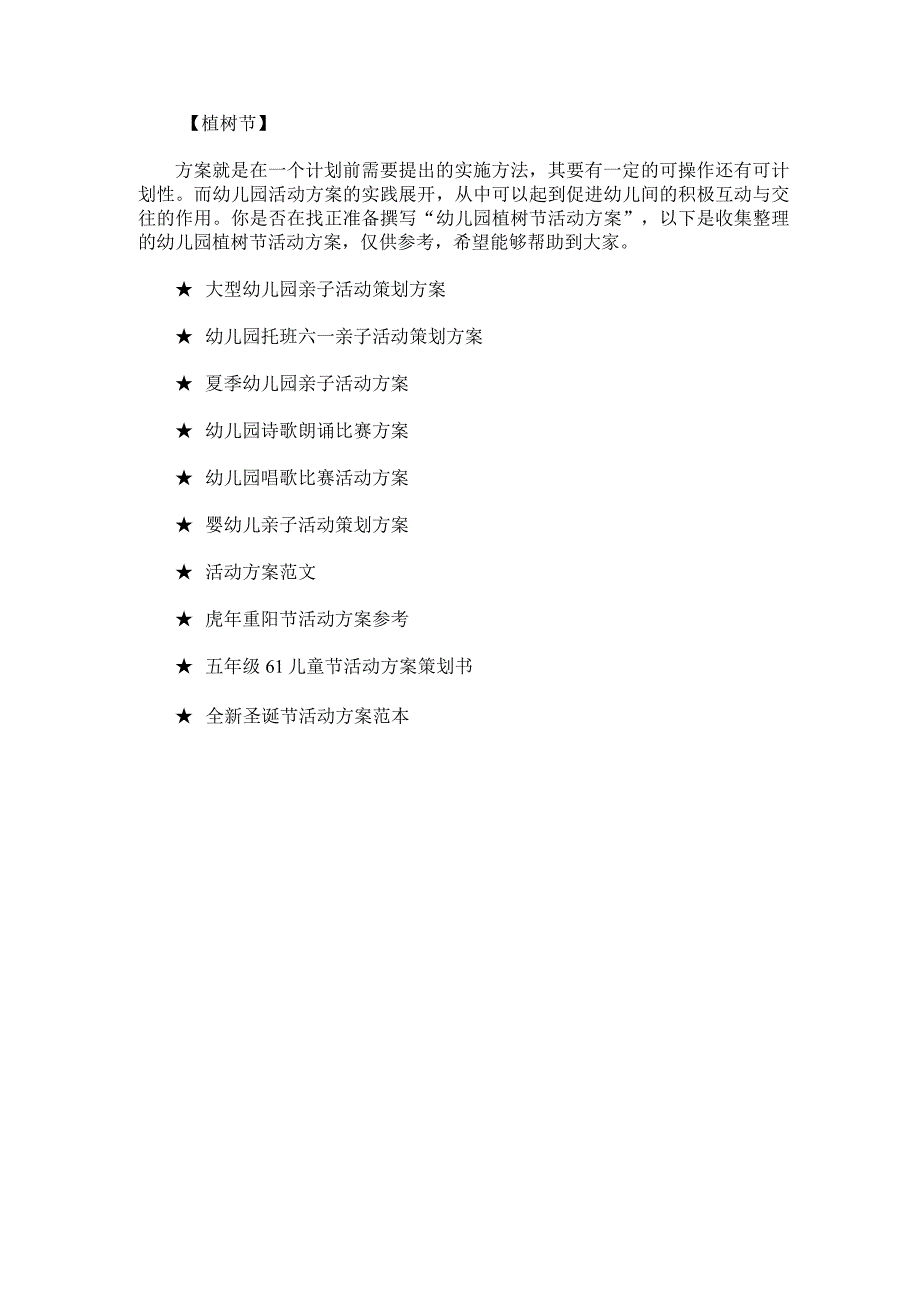 【植树节】

方案就是在一个计划前需要提出的实施方法，其要有一定的可操作还有可计划性。而幼儿园活动方案的实践展开，从中可以起到促进幼儿间的积极互动与交往的作用。你是否在找正准备撰写“幼儿园植树节活动方案”，以下是收集整理的幼儿园植树节活动方案，仅供参考，希望能够帮助到大家。

★ 大型幼儿园亲子活动策划方案

★ 幼儿园托班六一亲子活动策划方案

★ 夏季幼儿园亲子活动方案

★ 幼儿园诗歌朗诵比赛方案

★ 幼儿园唱歌比赛活动方案

★ 婴幼儿亲子活动策划方案

★ 活动方案范文

★ 虎年重阳节活动方案参考

★ 五年级 61 儿童节活动方案策划书

★ 全新圣诞节活动方案范本